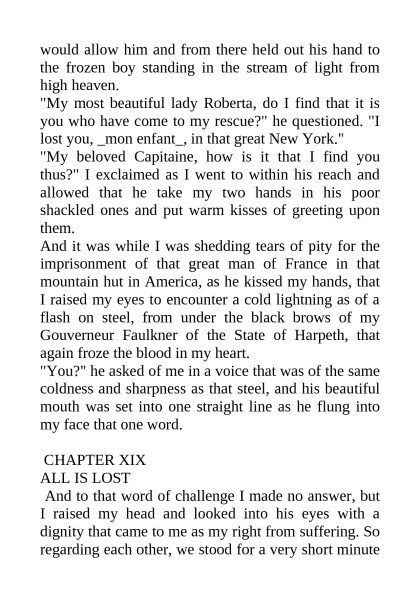 would allow him and from there held out his hand to the frozen boy standing in the stream of light from high heaven.

"My most beautiful lady Roberta, do I find that it is you who have come to my rescue?" he questioned. "I lost you, _mon enfant_, in that great New York."

"My beloved Capitaine, how is it that I find you thus?" I exclaimed as I went to within his reach and allowed that he take my two hands in his poor shackled ones and put warm kisses of greeting upon them.

And it was while I was shedding tears of pity for the imprisonment of that great man of France in that mountain hut in America, as he kissed my hands, that I raised my eyes to encounter a cold lightning as of a flash on steel, from under the black brows of my Gouverneur Faulkner of the State of Harpeth, that again froze the blood in my heart.

"You?" he asked of me in a voice that was of the same coldness and sharpness as that steel, and his beautiful mouth was set into one straight line as he flung into my face that one word.

CHAPTER XIX
ALL IS LOST

And to that word of challenge I made no answer, but I raised my head and looked into his eyes with a dignity that came to me as my right from suffering. So regarding each other, we stood for a very short minute